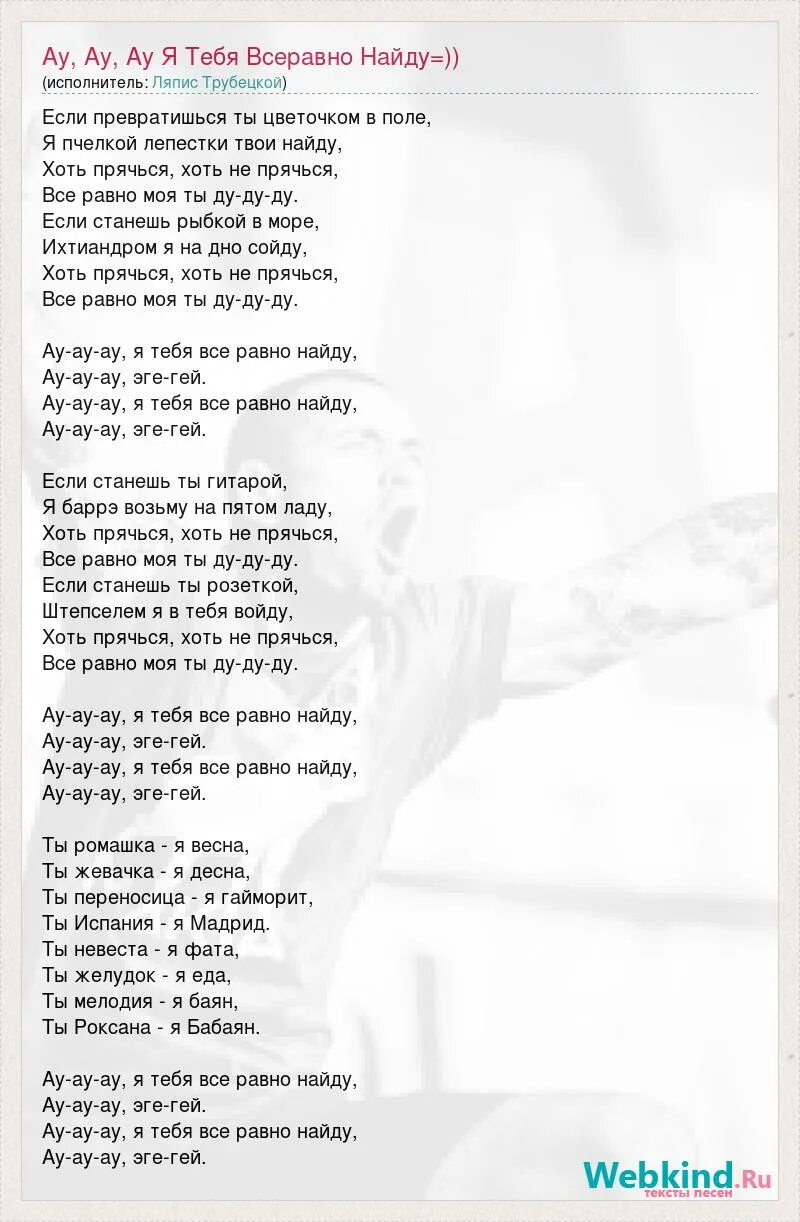 Ау, Ау, Ау Я Тебя Всеравно Найду=))
(исполнитель: Ляпис Трубецкой)

Если превратишься ты цветочком в поле,
Я пчелкой лепестки твои найду,
Хоть прячься, хоть не прячься,
Все равно моя ты ду-ду-ду.
Если станешь рыбкой в море,
Ихтиандром я на дно сойду,
Хоть прячься, хоть не прячься,
Все равно моя ты ду-ду-ду.

Ау-ау-ау, я тебя все равно найду,
Ау-ау-ау, эге-гей.
Ау-ау-ау, я тебя все равно найду,
Ау-ау-ау, эге-гей.

Если станешь ты гитарой,
Я баррэ возьму на пятом ладу,
Хоть прячься, хоть не прячься,
Все равно моя ты ду-ду-ду.
Если станешь ты розеткой,
Штепселем я в тебя войду,
Хоть прячься, хоть не прячься,
Все равно моя ты ду-ду-ду.

Ау-ау-ау, я тебя все равно найду,
Ау-ау-ау, эге-гей.
Ау-ау-ау, я тебя все равно найду,
Ау-ау-ау, эге-гей.

Ты ромашка - я весна,
Ты жевачка - я десна,
Ты переносица - я гайморит,
Ты Испания - я Мадрид.
Ты невеста - я фата,
Ты желудок - я еда,
Ты мелодия - я баян,
Ты Роксана - я Бабаян.

Ау-ау-ау, я тебя все равно найду,
Ау-ау-ау, эге-гей.
Ау-ау-ау, я тебя все равно найду,
Ау-ау-ау, эге-гей.

Webkind.Ru
тексты песен